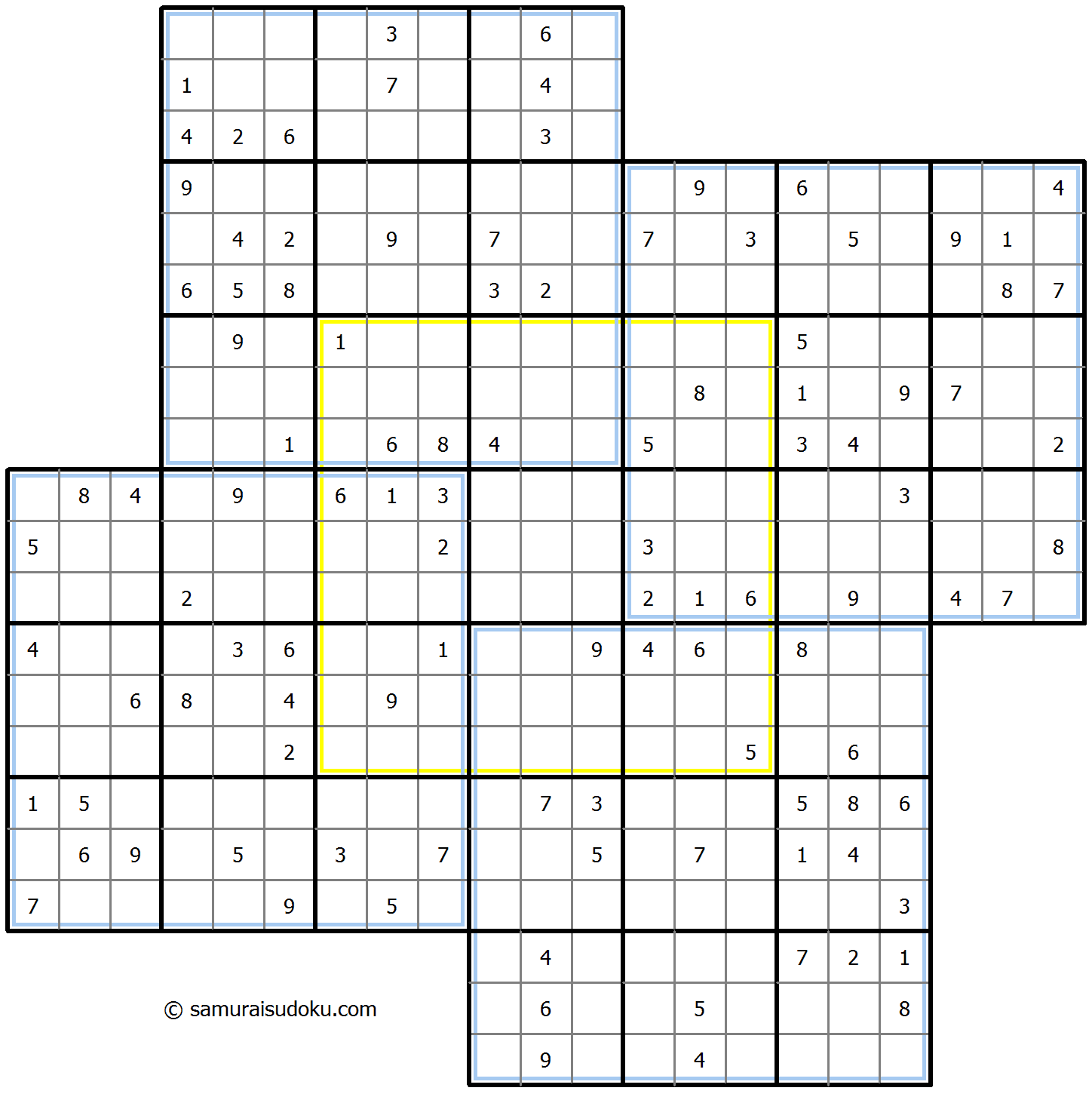 3 6
1 7 4
4 2 6 3
9 9 6 4
4 2 9 7 7 3 5 9 1
6 5 8 3 2 8 7
9 1 5
8 1 9 7
1 6 8 4 5 3 4 2
8 4 9 6 1 3 3
5 2 3 8
2 2 1 6 9 4 7
4 3 6 1 9 4 6 8
6 8 4 9
2 5 6
1 5 7 3 5 8 6
6 9 5 3 7 5 7 1 4
7 9 5 3
4 7 2 1
6 5 8
9 4

© samuraisudoku.com